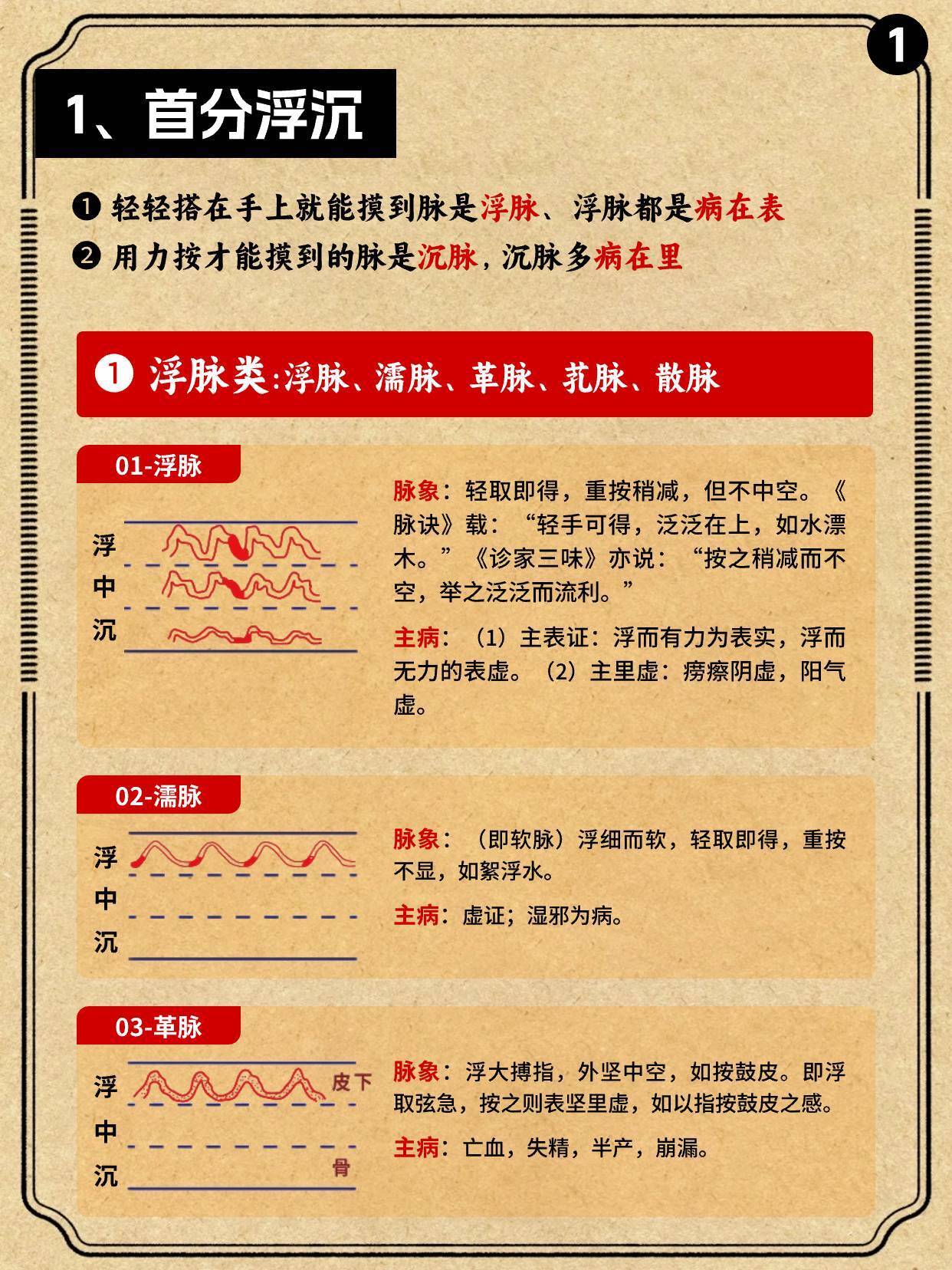 1

1、首分浮沉

❶ 轻轻搭在手上就能摸到脉是浮脉、浮脉都是病在表
❷ 用力按才能摸到的脉是沉脉，沉脉多病在里

❶ 浮脉类：浮脉、濡脉、革脉、芤脉、散脉

01-浮脉

浮
中
沉

脉象：轻取即得，重按稍减，但不中空。《脉诀》载：“轻手可得，泛泛在上，如水漂木。”《诊家三味》亦说：“按之稍减而不空，举之泛泛而流利。”

主病：（1）主表证：浮而有力为表实，浮而无力的表虚。（2）主里虚：痨瘵阴虚，阳气虚。

02-濡脉

浮
中
沉

脉象：（即软脉）浮细而软，轻取即得，重按不显，如絮浮水。

主病：虚证；湿邪为病。

03-革脉

浮
中
沉
皮下
骨

脉象：浮大搏指，外坚中空，如按鼓皮。即浮取弦急，按之则表坚里虚，如以指按鼓皮之感。

主病：亡血，失精，半产，崩漏。